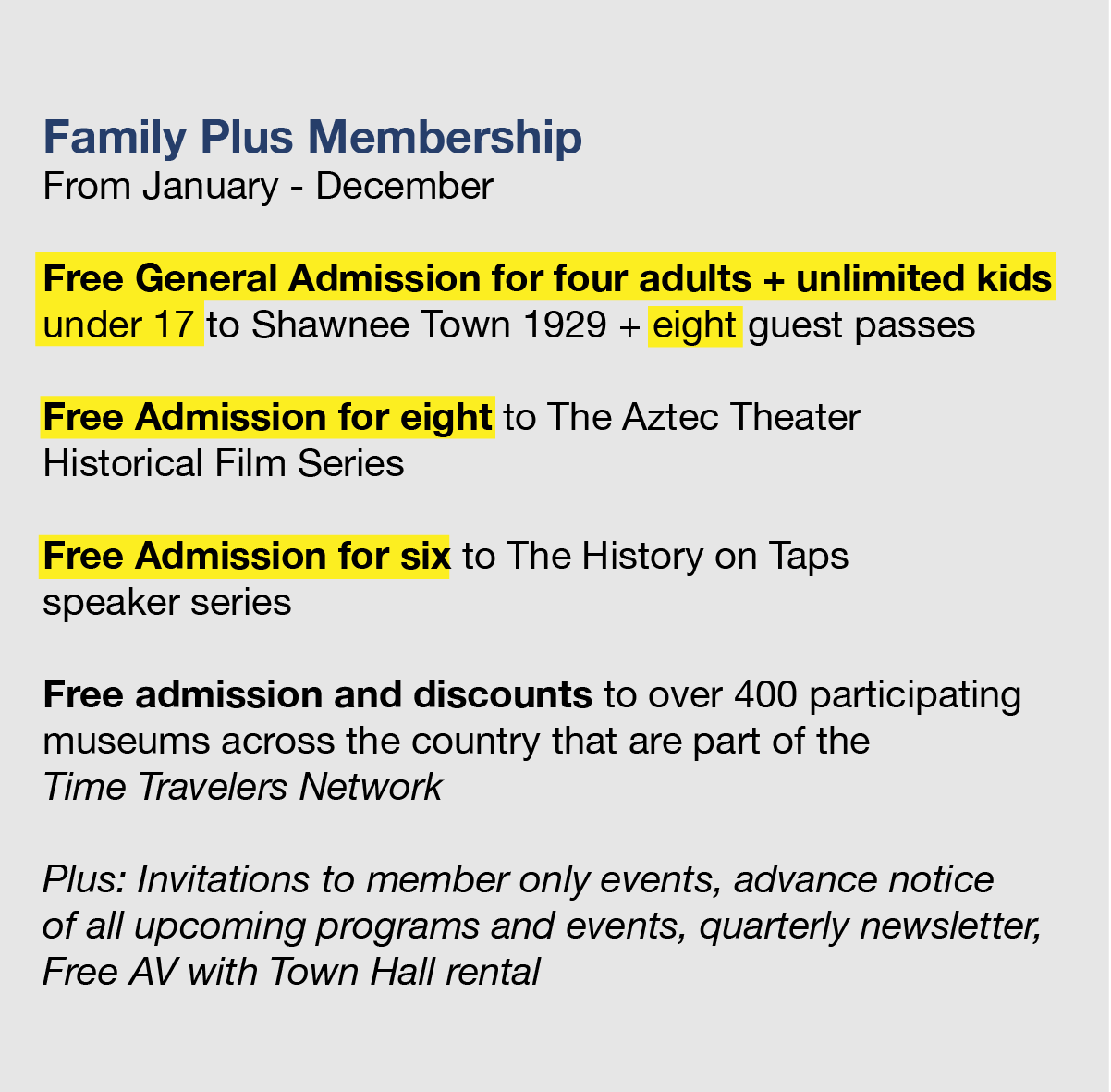 Family Plus Membership
From January - December

Free General Admission for four adults + unlimited kids under 17 to Shawnee Town 1929 + eight guest passes

Free Admission for eight to The Aztec Theater Historical Film Series

Free Admission for six to The History on Taps speaker series

Free admission and discounts to over 400 participating museums across the country that are part of the Time Travelers Network

Plus: Invitations to member only events, advance notice of all upcoming programs and events, quarterly newsletter, Free AV with Town Hall rental